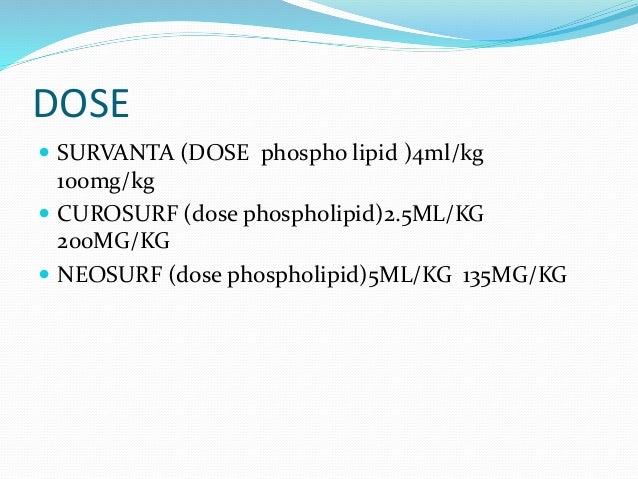 DOSE

• SURVANTA (DOSE phospho lipid )4ml/kg 100mg/kg
• CUROSURF (dose phospholipid)2.5ML/KG 200MG/KG
• NEOSURF (dose phospholipid)5ML/KG 135MG/KG